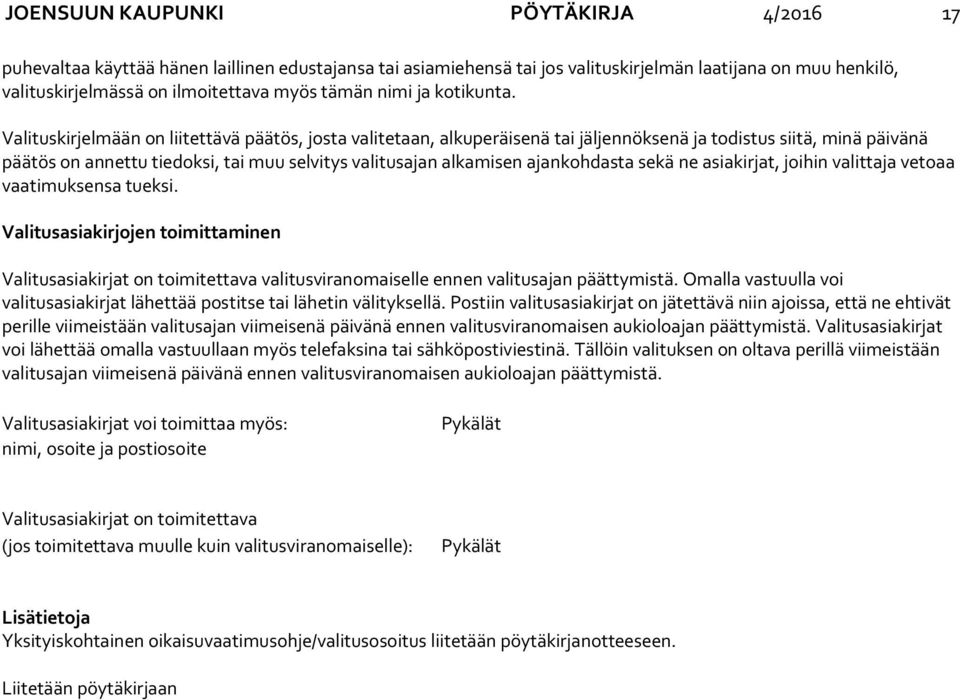 JOENSUUN KAUPUNKI PÖYTÄKIRJA 4/2016 17

puhevaltaa käyttää hänen laillinen edustajansa tai asiamiehensä tai jos valituskirjelmän laatijana on muu henkilö, valituskirjelmässä on ilmoitettava myös tämän nimi ja kotikunta.

Valituskirjelmään on liitettävä päätös, josta valitetaan, alkuperäisenä tai jäljennöksenä ja todistus siitä, minä päivänä päätös on annettu tiedoksi, tai muu selvitys valitusajan alkamisen ajankohdasta sekä ne asiakirjat, joihin valittaja vetoaa vaatimuksensa tueksi.

Valitusasiakirjojen toimittaminen

Valitusasiakirjat on toimitettava valitusviranomaiselle ennen valitusajan päättymistä. Omalla vastuulla voi valitusasiakirjat lähettää postitse tai lähetin välityksellä. Postiin valitusasiakirjat on jätettävä niin ajoissa, että ne ehtivät perille viimeistään valitusajan viimeisenä päivänä ennen valitusviranomaisen aukioloajan päättymistä. Valitusasiakirjat voi lähettää omalla vastuullaan myös telefaksina tai sähköpostiviestinä. Tällöin valituksen on oltava perillä viimeistään valitusajan viimeisenä päivänä ennen valitusviranomaisen aukioloajan päättymistä.

Valitusasiakirjat voi toimittaa myös: Pykälät
nimi, osoite ja postiosoite

Valitusasiakirjat on toimitettava
(jos toimitettava muulle kuin valitusviranomaiselle): Pykälät

Lisätietoja
Yksityiskohtainen oikaisuvaatimusohje/valitusosoitus liitetään pöytäkirjanotteeseen.

Liitetään pöytäkirjaan